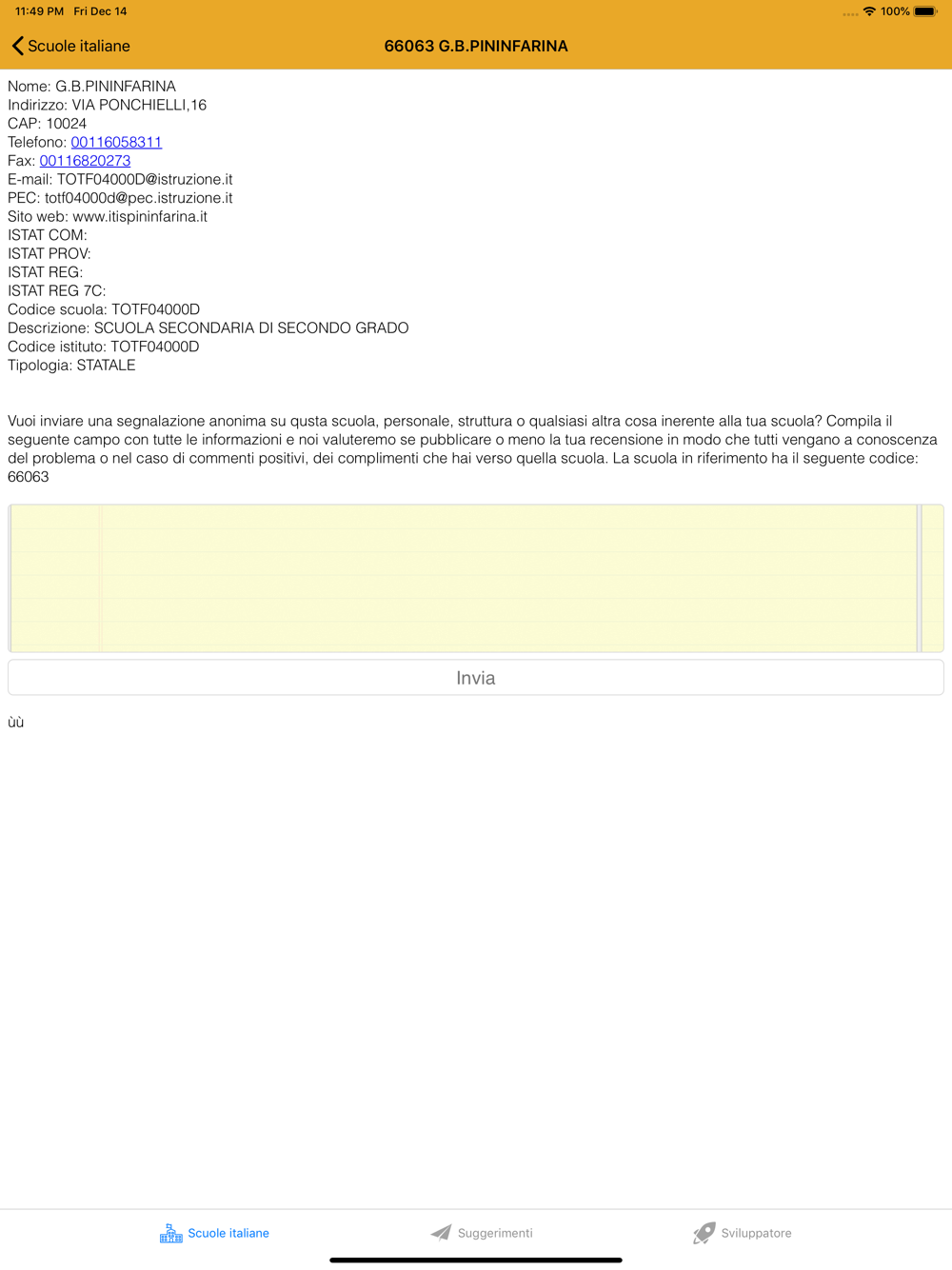 11:49 PM Fri Dec 14

100%

Scuole italiane

66063 G.B.PININFARINA

Nome: G.B.PININFARINA
Indirizzo: VIA PONCHIELLI,16
CAP: 10024
Telefono: 00116058311
Fax: 00116820273
E-mail: TOTF04000D@istruzione.it
PEC: totf04000d@pec.istruzione.it
Sito web: www.itispininfarina.it
ISTAT COM:
ISTAT PROV:
ISTAT REG:
ISTAT REG 7C:
Codice scuola: TOTF04000D
Descrizione: SCUOLA SECONDARIA DI SECONDO GRADO
Codice istituto: TOTF04000D
Tipologia: STATALE

Vuoi inviare una segnalazione anonima su qusta scuola, personale, struttura o qualsiasi altra cosa inerente alla tua scuola? Compila il seguente campo con tutte le informazioni e noi valuteremo se pubblicare o meno la tua recensione in modo che tutti vengano a conoscenza del problema o nel caso di commenti positivi, dei complimenti che hai verso quella scuola. La scuola in riferimento ha il seguente codice: 66063

Invia

ùù

Scuole italiane

Suggerimenti

Sviluppatore